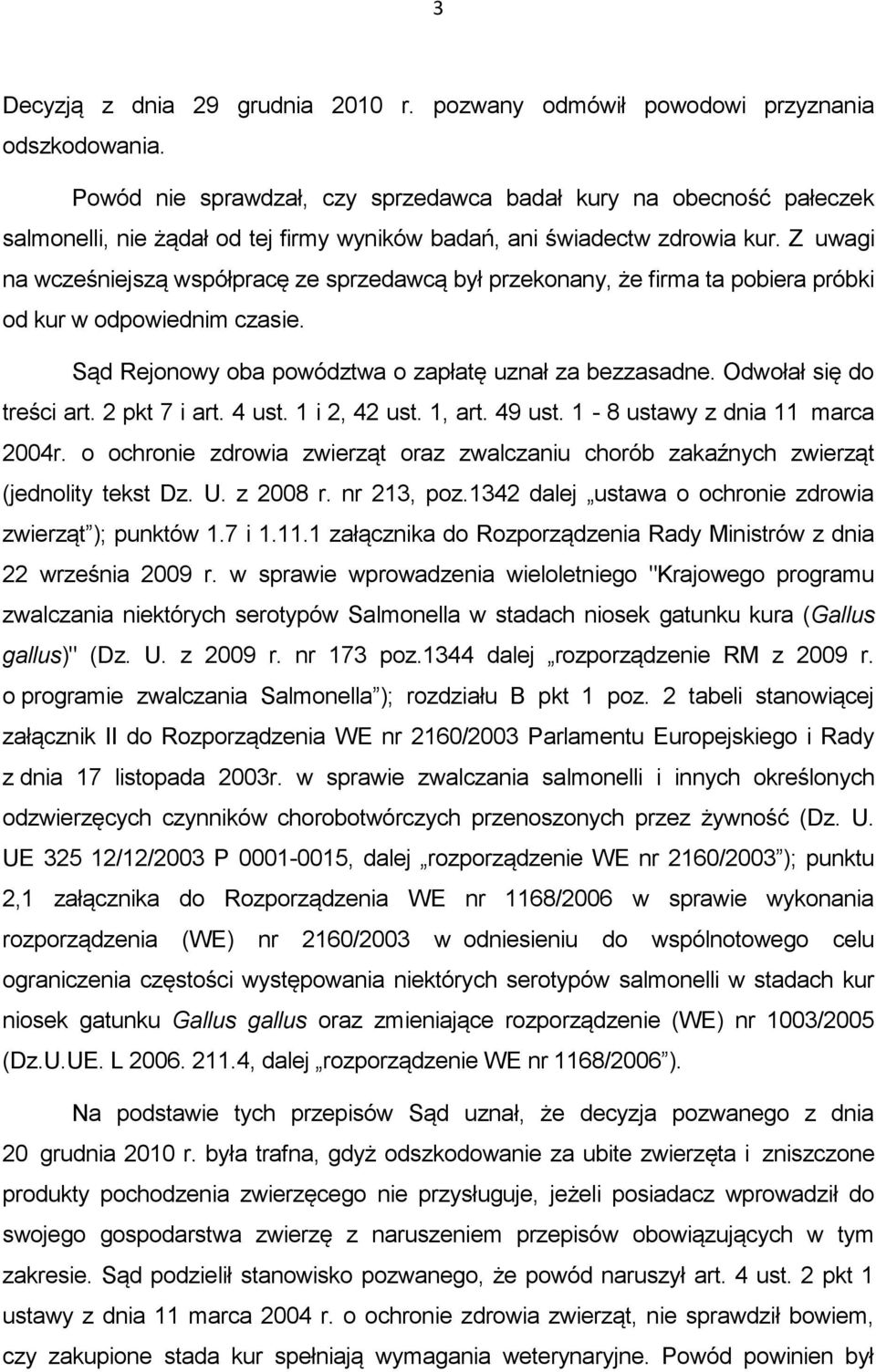 3

Decyzją z dnia 29 grudnia 2010 r. pozwany odmówił powodowi przyznania odszkodowania.

Powód nie sprawdzał, czy sprzedawca badał kury na obecność pałeczek salmonelli, nie żądał od tej firmy wyników badań, ani świadectw zdrowia kur. Z uwagi na wcześniejszą współpracę ze sprzedawcą był przekonany, że firma ta pobiera próbki od kur w odpowiednim czasie.

Sąd Rejonowy oba powództwa o zapłatę uznał za bezzasadne. Odwołał się do treści art. 2 pkt 7 i art. 4 ust. 1 i 2, 42 ust. 1, art. 49 ust. 1 - 8 ustawy z dnia 11 marca 2004r. o ochronie zdrowia zwierząt oraz zwalczaniu chorób zakaźnych zwierząt (jednolity tekst Dz. U. z 2008 r. nr 213, poz.1342 dalej „ustawa o ochronie zdrowia zwierząt”); punktów 1.7 i 1.11.1 załącznika do Rozporządzenia Rady Ministrów z dnia 22 września 2009 r. w sprawie wprowadzenia wieloletniego "Krajowego programu zwalczania niektórych serotypów Salmonella w stadach niosek gatunku kura (Gallus gallus)" (Dz. U. z 2009 r. nr 173 poz.1344 dalej „rozporządzenie RM z 2009 r. o programie zwalczania Salmonella”); rozdziału B pkt 1 poz. 2 tabeli stanowiącej załącznik II do Rozporządzenia WE nr 2160/2003 Parlamentu Europejskiego i Rady z dnia 17 listopada 2003r. w sprawie zwalczania salmonelli i innych określonych odzwierzęcych czynników chorobotwórczych przenoszonych przez żywność (Dz. U. UE 325 12/12/2003 P 0001-0015, dalej „rozporządzenie WE nr 2160/2003”); punktu 2,1 załącznika do Rozporządzenia WE nr 1168/2006 w sprawie wykonania rozporządzenia (WE) nr 2160/2003 w odniesieniu do wspólnotowego celu ograniczenia częstości występowania niektórych serotypów salmonelli w stadach kur niosek gatunku Gallus gallus oraz zmieniające rozporządzenie (WE) nr 1003/2005 (Dz.U.UE. L 2006. 211.4, dalej „rozporządzenie WE nr 1168/2006”).

Na podstawie tych przepisów Sąd uznał, że decyzja pozwanego z dnia 20 grudnia 2010 r. była trafna, gdyż odszkodowanie za ubite zwierzęta i zniszczone produkty pochodzenia zwierzęcego nie przysługuje, jeżeli posiadacz wprowadził do swojego gospodarstwa zwierzę z naruszeniem przepisów obowiązujących w tym zakresie. Sąd podzielił stanowisko pozwanego, że powód naruszył art. 4 ust. 2 pkt 1 ustawy z dnia 11 marca 2004 r. o ochronie zdrowia zwierząt, nie sprawdził bowiem, czy zakupione stada kur spełniają wymagania weterynaryjne. Powód powinien był